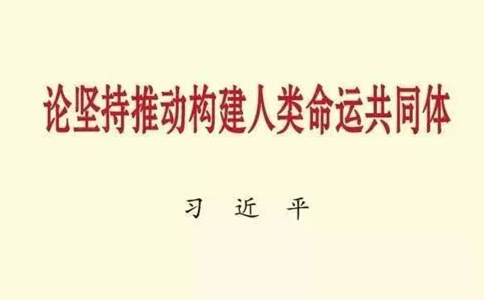 论坚持推动构建人类命运共同体

习 近 平